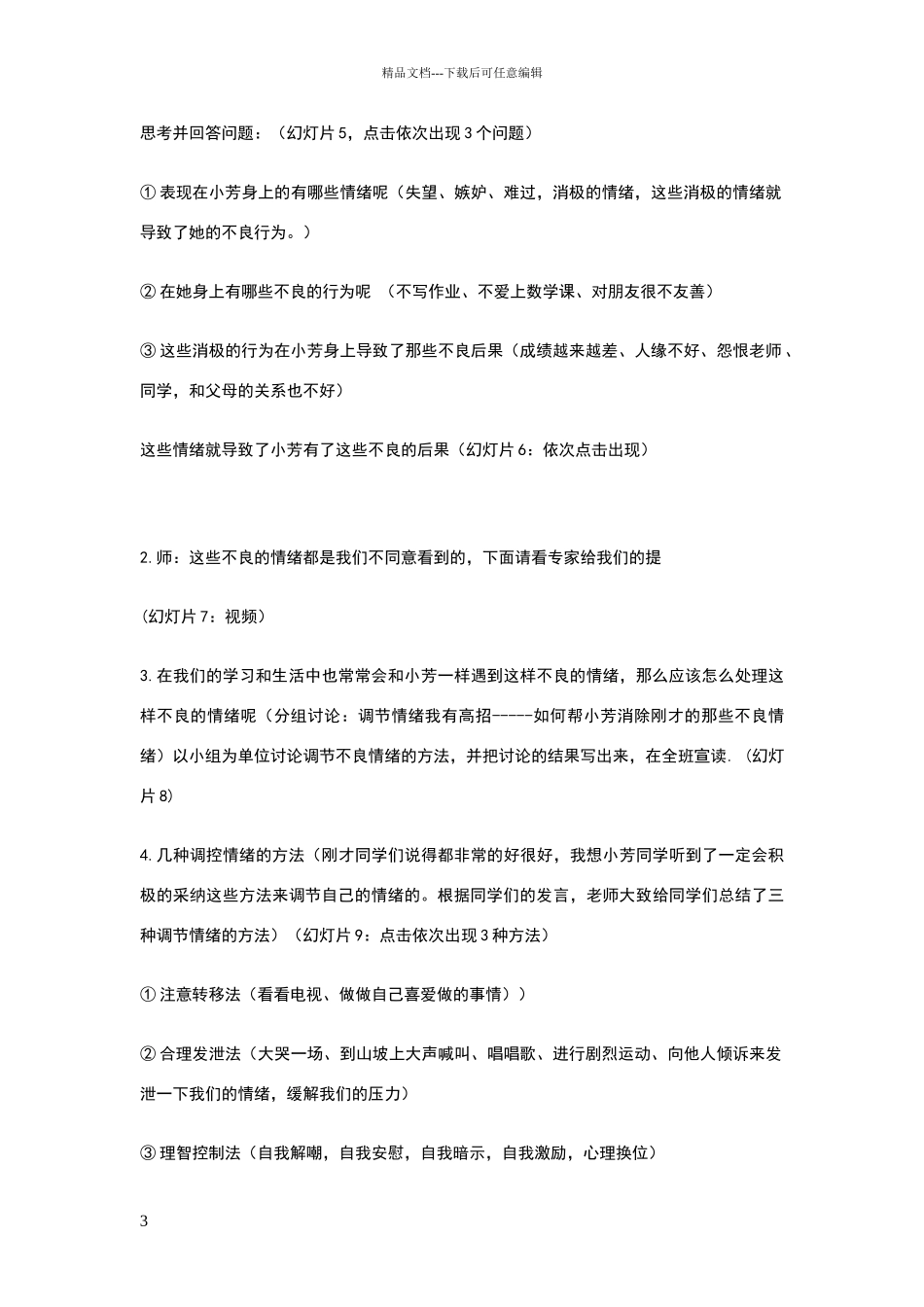 精品文档---下载后可任意编辑

思考并回答问题：（幻灯片 5，点击依次出现 3 个问题）

① 表现在小芳身上的有哪些情绪呢（失望、嫉妒、难过，消极的情绪，这些消极的情绪就导致了她的不良行为。）

② 在她身上有哪些不良的行为呢 （不写作业、不爱上数学课、对朋友很不友善）

③ 这些消极的行为在小芳身上导致了那些不良后果（成绩越来越差、人缘不好、怨恨老师、同学，和父母的关系也不好）

这些情绪就导致了小芳有了这些不良的后果（幻灯片 6：依次点击出现）

2. 师：这些不良的情绪都是我们不同意看到的，下面请看专家给我们的提

（幻灯片 7：视频）

3. 在我们的学习和生活中也常常会和小芳一样遇到这样不良的情绪，那么应该怎么处理这样不良的情绪呢（分组讨论：调节情绪我有高招-----如何帮小芳消除刚才的那些不良情绪）以小组为单位讨论调节不良情绪的方法，并把讨论的结果写出来，在全班宣读. （幻灯片 8）

4. 几种调控情绪的方法（刚才同学们说得都非常的好很好，我想小芳同学听到了一定会积极的采纳这些方法来调节自己的情绪的。根据同学们的发言，老师大致给同学们总结了三种调节情绪的方法）（幻灯片 9：点击依次出现 3 种方法）

① 注意转移法（看看电视、做做自己喜爱做的事情））

② 合理发泄法（大哭一场、到山坡上大声喊叫、唱唱歌、进行剧烈运动、向他人倾诉来发泄一下我们的情绪，缓解我们的压力）

③ 理智控制法（自我解嘲，自我安慰，自我暗示，自我激励，心理换位）

3